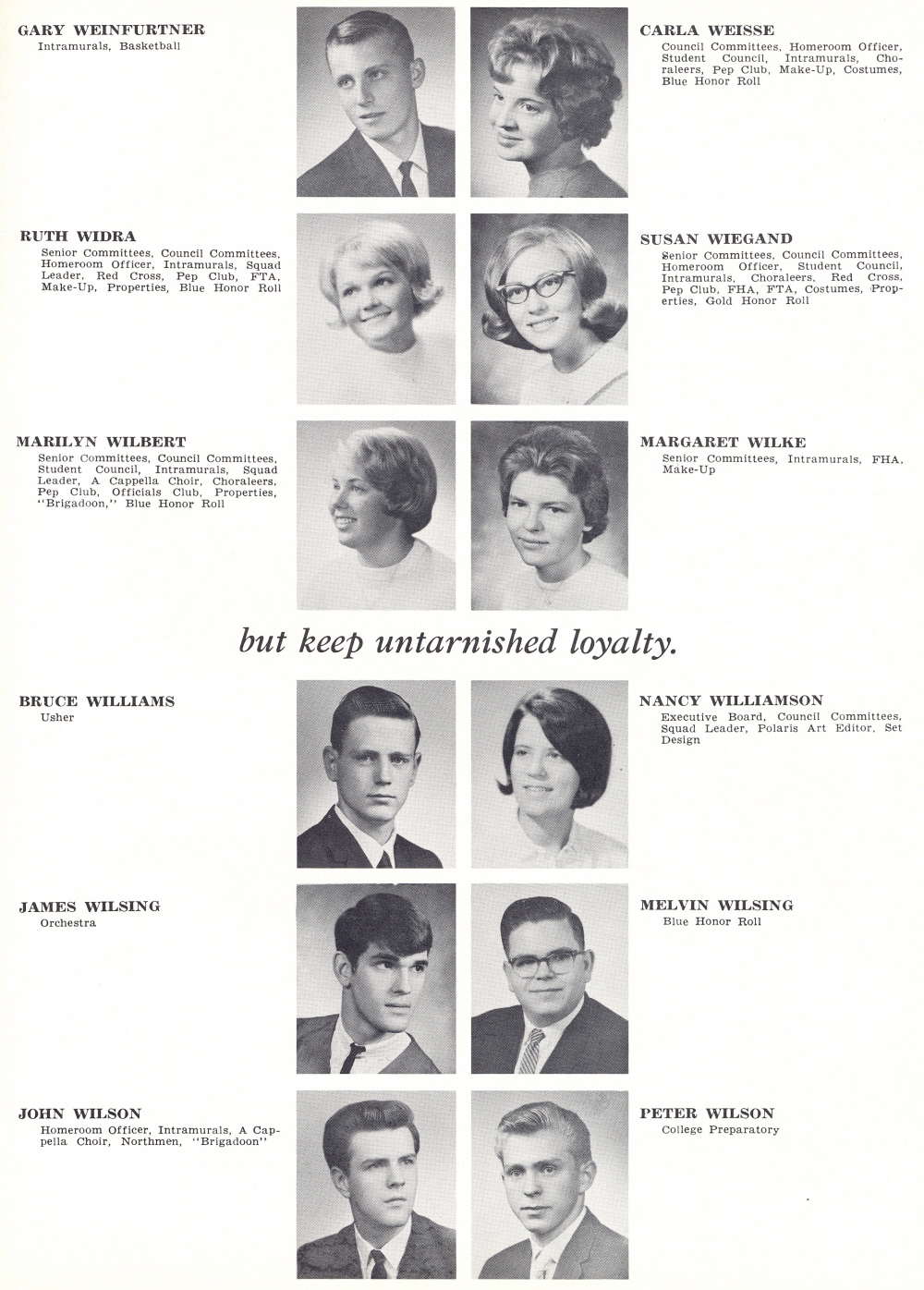 GARY WEINFURTNER
Intramurals, Basketball

CARLA WEISSE
Council Committees, Homeroom Officer, Student Council, Intramurals, Choraleers, Pep Club, Make-Up, Costumes, Blue Honor Roll

RUTH WIDRA
Senior Committees, Council Committees, Homeroom Officer, Intramurals, Squad Leader, Red Cross, Pep Club, FTA, Make-Up, Properties, Blue Honor Roll

SUSAN WIEGAND
Senior Committees, Council Committees, Homeroom Officer, Student Council, Intramurals, Choraleers, Red Cross, Pep Club, FHA, FTA, Costumes, Properties, Gold Honor Roll

MARILYN WILBERT
Senior Committees, Council Committees, Student Council, Intramurals, Squad Leader, A Cappella Choir, Choraleers, Pep Club, Officials Club, Properties, "Brigadoon," Blue Honor Roll

MARGARET WILKE
Senior Committees, Intramurals, FHA, Make-Up

but keep untarnished loyalty.

BRUCE WILLIAMS
Usher

NANCY WILLIAMSON
Executive Board, Council Committees, Squad Leader, Polaris Art Editor, Set Design

JAMES WILSING
Orchestra

MELVIN WILSING
Blue Honor Roll

JOHN WILSON
Homeroom Officer, Intramurals, A Cappella Choir, Northmen, "Brigadoon"

PETER WILSON
College Preparatory